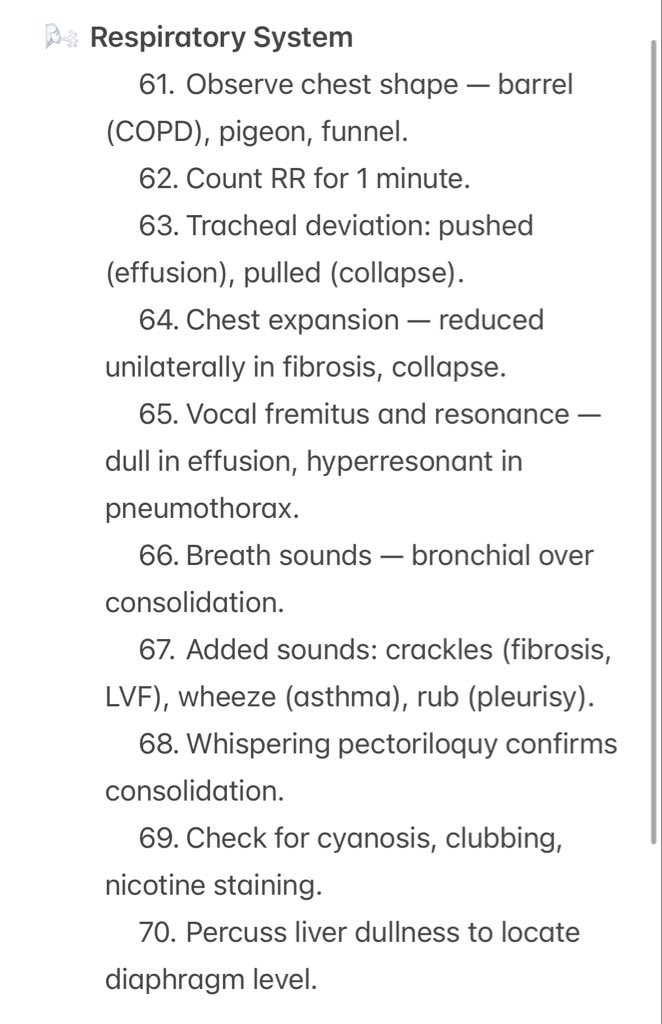 Respiratory System

61. Observe chest shape — barrel (COPD), pigeon, funnel.

62. Count RR for 1 minute.

63. Tracheal deviation: pushed (effusion), pulled (collapse).

64. Chest expansion — reduced unilaterally in fibrosis, collapse.

65. Vocal fremitus and resonance — dull in effusion, hyperresonant in pneumothorax.

66. Breath sounds — bronchial over consolidation.

67. Added sounds: crackles (fibrosis, LVF), wheeze (asthma), rub (pleurisy).

68. Whispering pectoriloquy confirms consolidation.

69. Check for cyanosis, clubbing, nicotine staining.

70. Percuss liver dullness to locate diaphragm level.